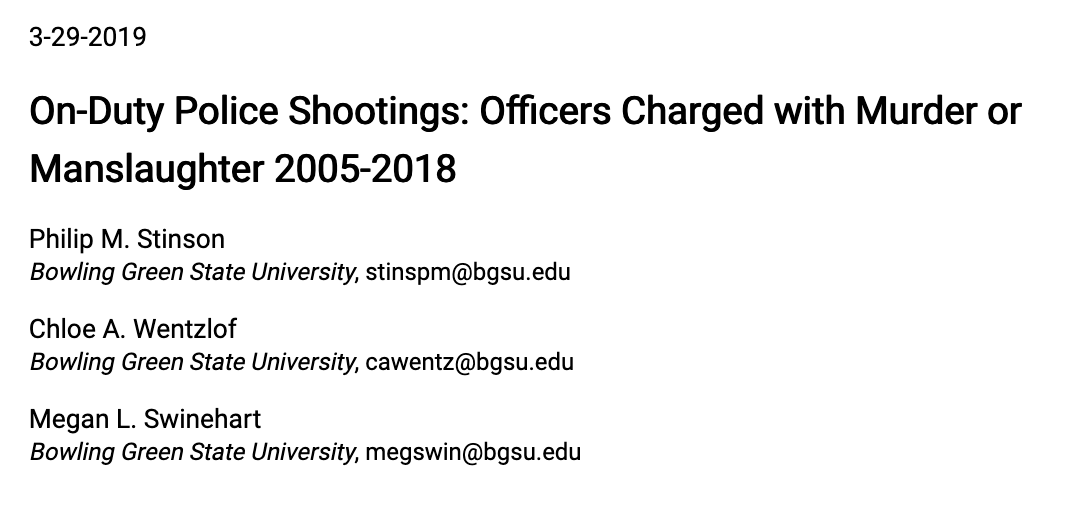 3-29-2019

On-Duty Police Shootings: Officers Charged with Murder or Manslaughter 2005-2018

Philip M. Stinson
Bowling Green State University, stinspm@bgsu.edu

Chloe A. Wentzlof
Bowling Green State University, cawentz@bgsu.edu

Megan L. Swinehart
Bowling Green State University, megswin@bgsu.edu